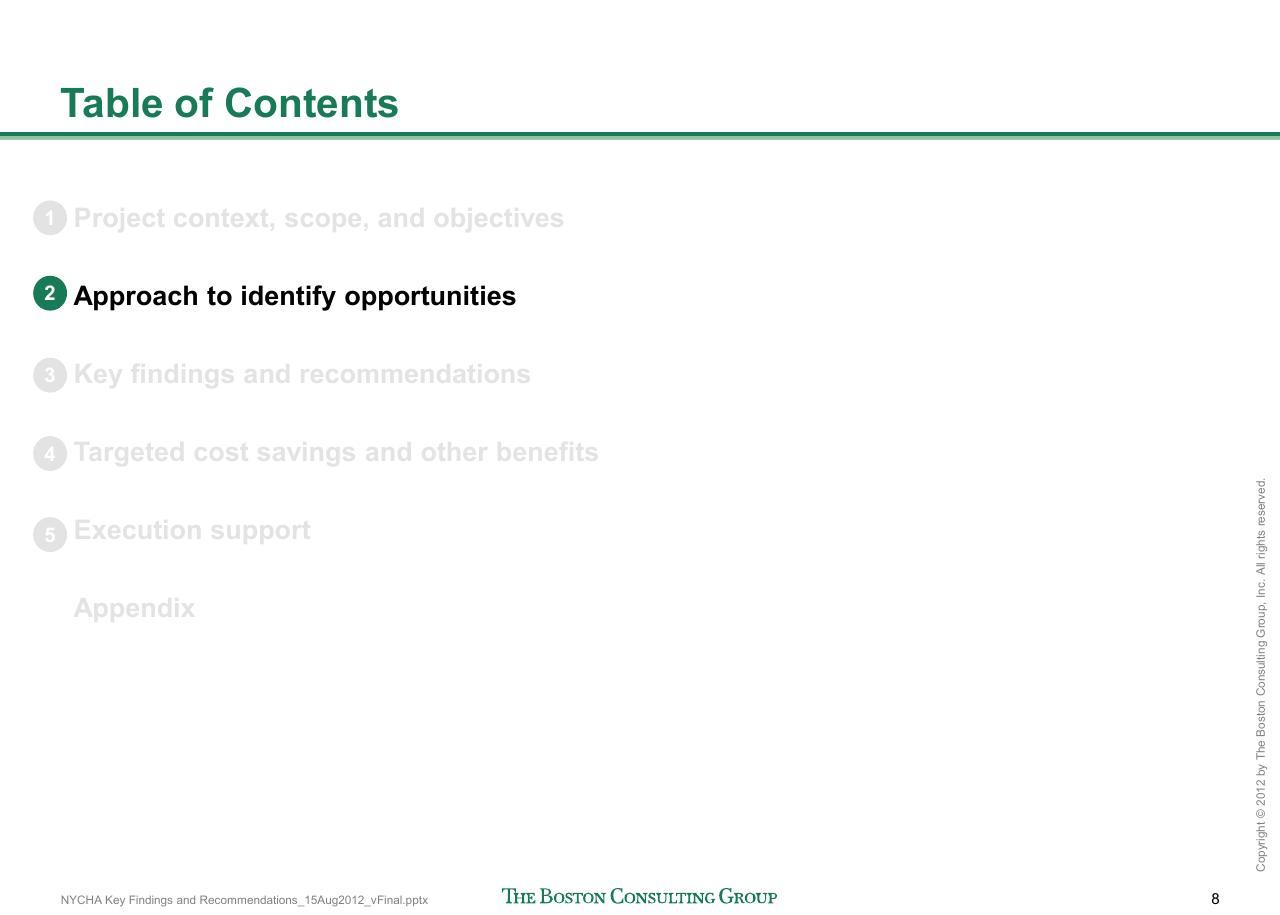 Table of Contents

1 Project context, scope, and objectives

2 Approach to identify opportunities

3 Key findings and recommendations

4 Targeted cost savings and other benefits

5 Execution support

Appendix

Copyright © 2012 by The Boston Consulting Group, Inc. All rights reserved.

NYCHA Key Findings and Recommendations_15Aug2012_vFinal.pptx

THE BOSTON CONSULTING GROUP

8